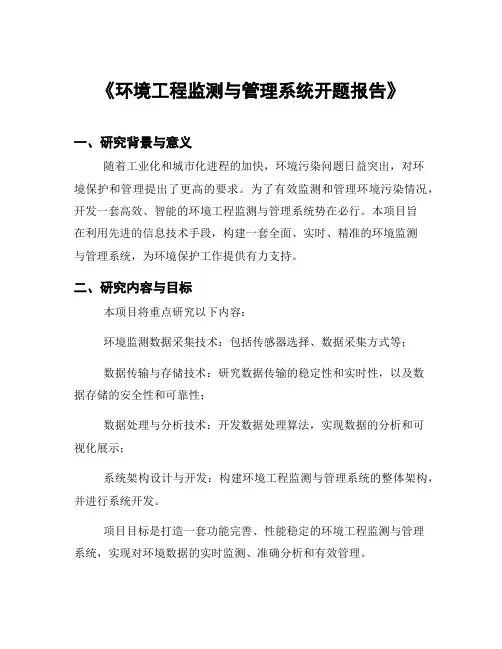 《环境工程监测与管理系统开题报告》

一、研究背景与意义

随着工业化和城市化进程的加快，环境污染问题日益突出，对环境保护和管理提出了更高的要求。为了有效监测和管理环境污染情况，开发一套高效、智能的环境工程监测与管理系统势在必行。本项目旨在利用先进的信息技术手段，构建一套全面、实时、精准的环境监测与管理系统，为环境保护工作提供有力支持。

二、研究内容与目标

本项目将重点研究以下内容：

环境监测数据采集技术：包括传感器选择、数据采集方式等；

数据传输与存储技术：研究数据传输的稳定性和实时性，以及数据存储的安全性和可靠性；

数据处理与分析技术：开发数据处理算法，实现数据的分析和可视化展示；

系统架构设计与开发：构建环境工程监测与管理系统的整体架构，并进行系统开发。

项目目标是打造一套功能完善、性能稳定的环境工程监测与管理系统，实现对环境数据的实时监测、准确分析和有效管理。